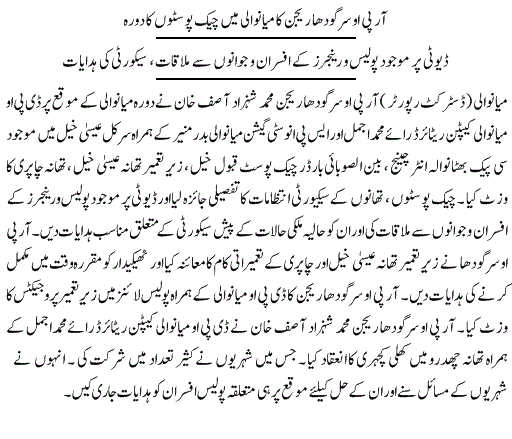 آر پی او سرگودھا ریجن کا میانوالی میں چیک پوسٹوں کا دورہ

ڈیوٹی پر موجود پولیس و رینجرز کے افسران و جوانوں سے ملاقات، سیکورٹی کی ہدایات

میانوالی (ڈسٹرکٹ رپورٹر) آر پی او سرگودھا ریجن محمد شہزاد آصف خان نے دورہ میانوالی کے موقع پر ڈی پی او میانوالی کیپٹن ریٹائرڈ رائے محمد اجمل اور ایس پی انوسٹی گیشن میانوالی بدر منیر کے ہمراہ سرکل عیسیٰ خیل میں موجود سی پیک بھٹانوالہ انٹر چینج، بین الصوبائی بارڈر چیک پوسٹ قبول خیل، زیر تعمیر تھانہ عیسیٰ خیل، تھانہ چاپری کا وزٹ کیا۔ چیک پوسٹوں، تھانوں کے سیکورٹی انتظامات کا تفصیلی جائزہ لیا اور ڈیوٹی پر موجود پولیس و رینجرز کے افسران و جوانوں سے ملاقات کی اور ان کو حالیہ ملکی حالات کے پیش سیکورٹی کے متعلق مناسب ہدایات دیں۔ آر پی او سرگودھا نے زیر تعمیر تھانہ عیسیٰ خیل اور چاپری کے تعمیراتی کام کا معائنہ کیا اور ٹھیکیدار کو مقررہ وقت میں مکمل کرنے کی ہدایات دیں۔ آر پی او سرگودھا ریجن کا ڈی پی او میانوالی کے ہمراہ پولیس لائنز میں زیر تعمیر پروجیکٹس کا وزٹ کیا۔ آر پی او سرگودھا ریجن محمد شہزاد آصف خان نے ڈی پی او میانوالی کیپٹن ریٹائرڈ رائے محمد اجمل کے ہمراہ تھانہ چھدرو میں کھلی کچہری کا انعقاد کیا۔ جس میں شہریوں نے کثیر تعداد میں شرکت کی۔ انہوں نے شہریوں کے مسائل سنے اور ان کے حل کیلئے موقع پر ہی متعلقہ پولیس افسران کو ہدایات جاری کیں۔